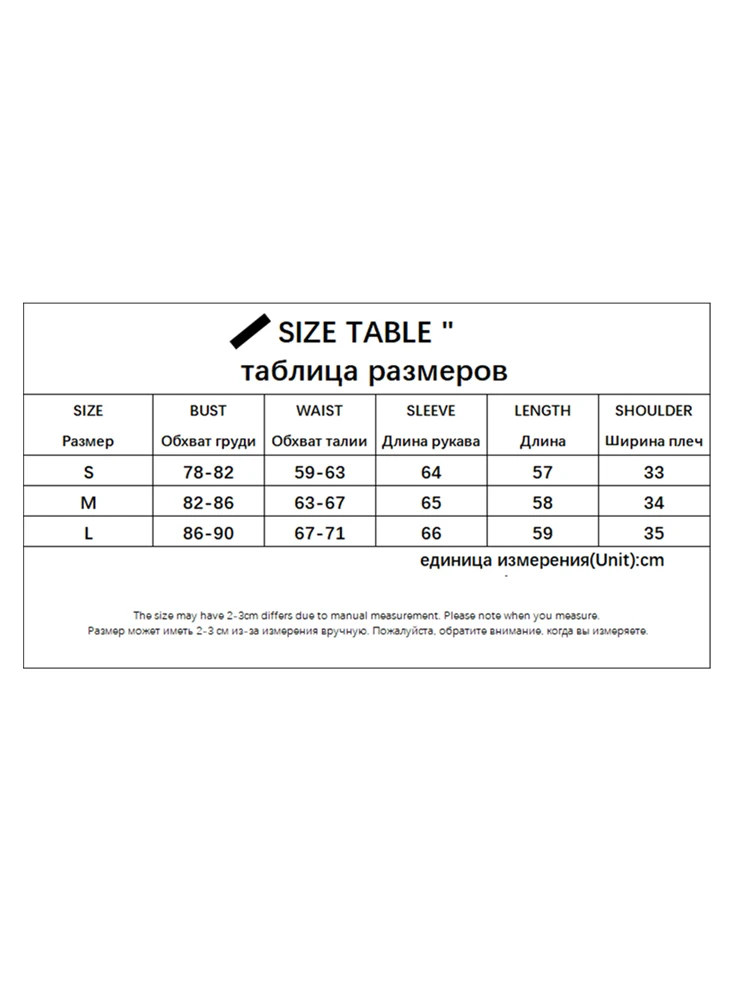 SIZE TABLE "
таблица размеров

| SIZE Размер | BUST Обхват груди | WAIST Обхват талии | SLEEVE Длина рукава | LENGTH Длина | SHOULDER Ширина плеч |
|---|---|---|---|---|---|
| S | 78-82 | 59-63 | 64 | 57 | 33 |
| M | 82-86 | 63-67 | 65 | 58 | 34 |
| L | 86-90 | 67-71 | 66 | 59 | 35 |

единица измерения(Unit):cm

The size may have 2-3cm differs due to manual measurement. Please note when you measure.
Размер может иметь 2-3 см из-за измерения вручную. Пожалуйста, обратите внимание, когда вы измеряете.